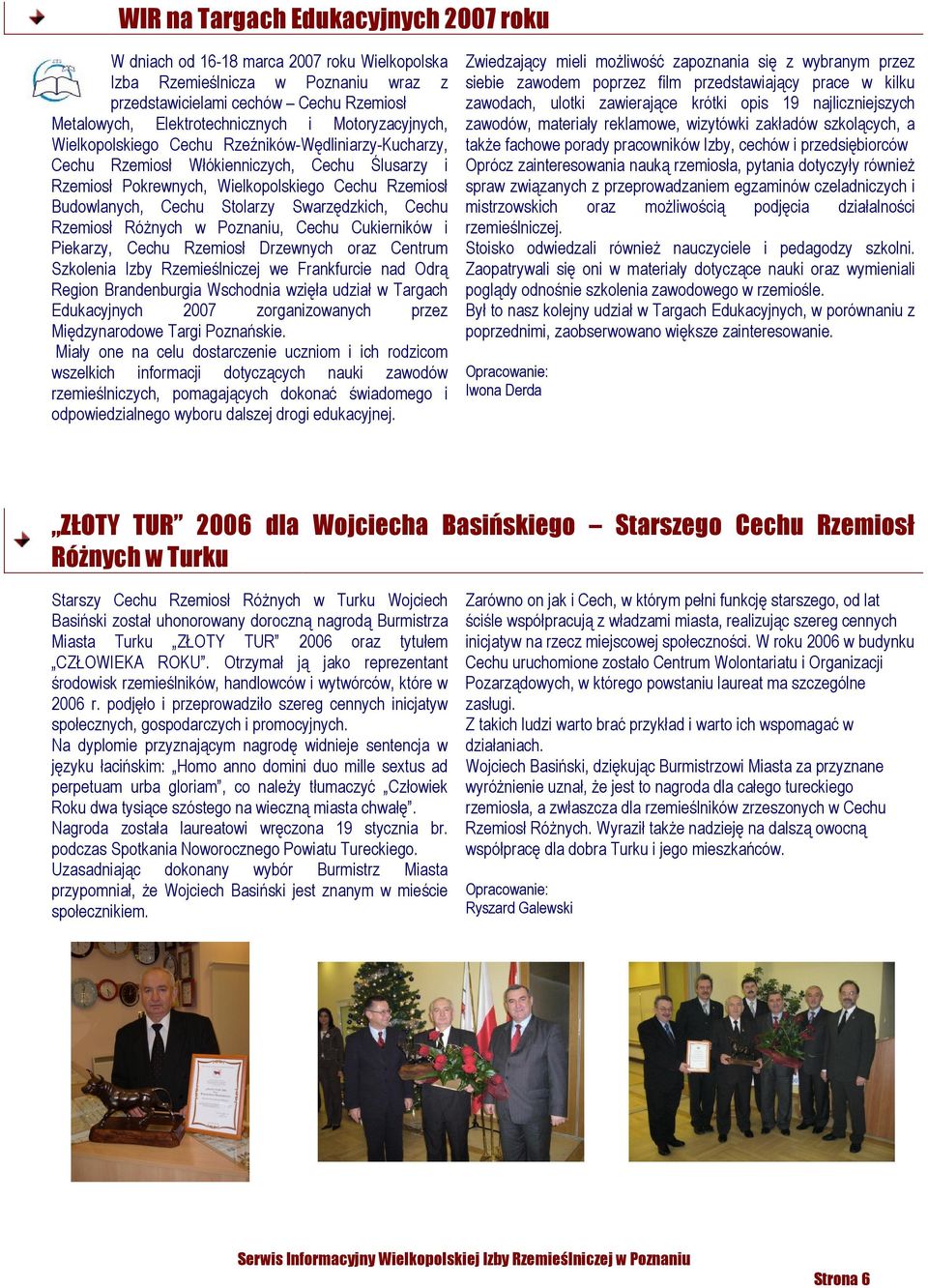 WIR na Targach Edukacyjnych 2007 roku

W dniach od 16-18 marca 2007 roku Wielkopolska Izba Rzemieślnicza w Poznaniu wraz z przedstawicielami cechów – Cechu Rzemiosł Metalowych, Elektrotechnicznych i Motoryzacyjnych, Wielkopolskiego Cechu Rzeźników-Wędliniarzy-Kucharzy, Cechu Rzemiosł Włókienniczych, Cechu Ślusarzy i Rzemiosł Pokrewnych, Wielkopolskiego Cechu Rzemiosł Budowlanych, Cechu Stolarzy Swarzędzkich, Cechu Rzemiosł Różnych w Poznaniu, Cechu Cukierników i Piekarzy, Cechu Rzemiosł Drzewnych oraz Centrum Szkolenia Izby Rzemieślniczej we Frankfurcie nad Odrą Region Brandenburgia Wschodnia wzięła udział w Targach Edukacyjnych 2007 zorganizowanych przez Międzynarodowe Targi Poznańskie.
Miały one na celu dostarczenie uczniom i ich rodzicom wszelkich informacji dotyczących nauki zawodów rzemieślniczych, pomagających dokonać świadomego i odpowiedzialnego wyboru dalszej drogi edukacyjnej.

Zwiedzający mieli możliwość zapoznania się z wybranym przez siebie zawodem poprzez film przedstawiający prace w kilku zawodach, ulotki zawierające krótki opis 19 najliczniejszych zawodów, materiały reklamowe, wizytówki zakładów szkolących, a także fachowe porady pracowników Izby, cechów i przedsiębiorców Oprócz zainteresowania nauką rzemiosła, pytania dotyczyły również spraw związanych z przeprowadzaniem egzaminów czeladniczych i mistrzowskich oraz możliwością podjęcia działalności rzemieślniczej.
Stoisko odwiedzali również nauczyciele i pedagodzy szkolni. Zaopatrywali się oni w materiały dotyczące nauki oraz wymieniali poglądy odnośnie szkolenia zawodowego w rzemiośle.
Był to nasz kolejny udział w Targach Edukacyjnych, w porównaniu z poprzednimi, zaobserwowano większe zainteresowanie.

Opracowanie:
Iwona Derda

„ZŁOTY TUR” 2006 dla Wojciecha Basińskiego – Starszego Cechu Rzemiosł Różnych w Turku

Starszy Cechu Rzemiosł Różnych w Turku Wojciech Basiński został uhonorowany doroczną nagrodą Burmistrza Miasta Turku „ZŁOTY TUR” 2006 oraz tytułem „CZŁOWIEKA ROKU”. Otrzymał ją jako reprezentant środowisk rzemieślników, handlowców i wytwórców, które w 2006 r. podjęło i przeprowadziło szereg cennych inicjatyw społecznych, gospodarczych i promocyjnych.
Na dyplomie przyznającym nagrodę widnieje sentencja w języku łacińskim: „Homo anno domini duo mille sextus ad perpetuam urba gloriam”, co należy tłumaczyć „Człowiek Roku dwa tysiące szóstego na wieczną miasta chwałę”.
Nagroda została laureatowi wręczona 19 stycznia br. podczas Spotkania Noworocznego Powiatu Tureckiego.
Uzasadniając dokonany wybór Burmistrz Miasta przypomniał, że Wojciech Basiński jest znanym w mieście społecznikiem.

Zarówno on jak i Cech, w którym pełni funkcję starszego, od lat ściśle współpracują z władzami miasta, realizując szereg cennych inicjatyw na rzecz miejscowej społeczności. W roku 2006 w budynku Cechu uruchomione zostało Centrum Wolontariatu i Organizacji Pozarządowych, w którego powstaniu laureat ma szczególne zasługi.
Z takich ludzi warto brać przykład i warto ich wspomagać w działaniach.
Wojciech Basiński, dziękując Burmistrzowi Miasta za przyznane wyróżnienie uznał, że jest to nagroda dla całego tureckiego rzemiosła, a zwłaszcza dla rzemieślników zrzeszonych w Cechu Rzemiosł Różnych. Wyraził także nadzieję na dalszą owocną współpracę dla dobra Turku i jego mieszkańców.

Opracowanie:
Ryszard Galewski

Serwis Informacyjny Wielkopolskiej Izby Rzemieślniczej w Poznaniu

Strona 6